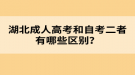 湖北成人高考和自考二者有哪些区别？